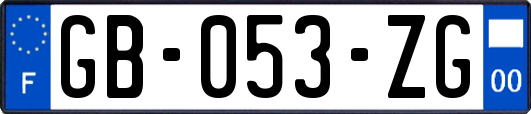 F
GB-053-ZG
00